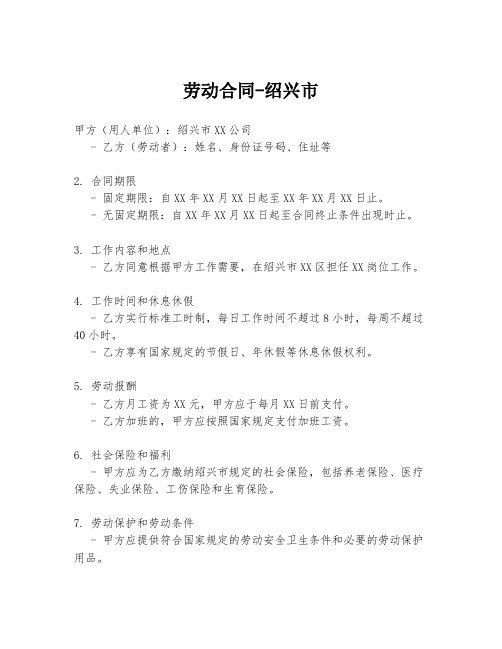 劳动合同-绍兴市

甲方（用人单位）：绍兴市XX公司
- 乙方（劳动者）：姓名、身份证号码、住址等

2. 合同期限
- 固定期限：自XX年XX月XX日起至XX年XX月XX日止。
- 无固定期限：自XX年XX月XX日起至合同终止条件出现时止。

3. 工作内容和地点
- 乙方同意根据甲方工作需要，在绍兴市XX区担任XX岗位工作。

4. 工作时间和休息休假
- 乙方实行标准工时制，每日工作时间不超过8小时，每周不超过40小时。
- 乙方享有国家规定的节假日、年休假等休息休假权利。

5. 劳动报酬
- 乙方月工资为XX元，甲方应于每月XX日前支付。
- 乙方加班的，甲方应按照国家规定支付加班工资。

6. 社会保险和福利
- 甲方应为乙方缴纳绍兴市规定的社会保险，包括养老保险、医疗保险、失业保险、工伤保险和生育保险。

7. 劳动保护和劳动条件
- 甲方应提供符合国家规定的劳动安全卫生条件和必要的劳动保护用品。